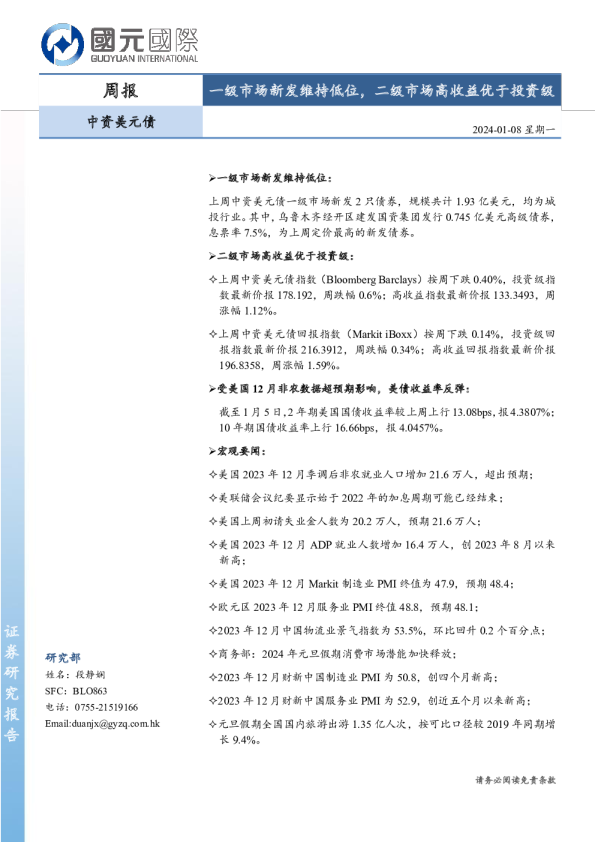 國元國際
GUOYUAN INTERNATIONAL

周报

一级市场新发维持低位，二级市场高收益优于投资级

中资美元债

2024-01-08 星期一

➢一级市场新发维持低位：

上周中资美元债一级市场新发 2 只债券，规模共计 1.93 亿美元，均为城投行业。其中，乌鲁木齐经开区建发国资集团发行 0.745 亿美元高级债券，息票率 7.5%，为上周定价最高的新发债券。

➢二级市场高收益优于投资级：

✧上周中资美元债指数（Bloomberg Barclays）按周下跌 0.40%，投资级指数最新价报 178.192，周跌幅 0.6%；高收益指数最新价报 133.3493，周涨幅 1.12%。

✧上周中资美元债回报指数（Markit iBoxx）按周下跌 0.14%，投资级回报指数最新价报 216.3912，周跌幅 0.34%；高收益回报指数最新价报 196.8358，周涨幅 1.59%。

➢受美国 12 月非农数据超预期影响，美债收益率反弹：

截至 1 月 5 日，2 年期美国国债收益率较上周上行 13.08bps，报 4.3807%；10 年期国债收益率上行 16.66bps，报 4.0457%。

➢宏观要闻：

✧美国 2023 年 12 月季调后非农就业人口增加 21.6 万人，超出预期；

✧美联储会议纪要显示始于 2022 年的加息周期可能已经结束；

✧美国上周初请失业金人数为 20.2 万人，预期 21.6 万人；

✧美国 2023 年 12 月 ADP 就业人数增加 16.4 万人，创 2023 年 8 月以来新高；

✧美国 2023 年 12 月 Markit 制造业 PMI 终值为 47.9，预期 48.4；

✧欧元区 2023 年 12 月服务业 PMI 终值 48.8，预期 48.1；

✧2023 年 12 月中国物流业景气指数为 53.5%，环比回升 0.2 个百分点；

✧商务部：2024 年元旦假期消费市场潜能加快释放；

✧2023 年 12 月财新中国制造业 PMI 为 50.8，创四个月新高；

✧2023 年 12 月财新中国服务业 PMI 为 52.9，创近五个月以来新高；

✧元旦假期全国国内旅游出游 1.35 亿人次，按可比口径较 2019 年同期增长 9.4%。

证券研究报告

研究部
姓名：段静娴
SFC：BLO863
电话：0755-21519166
Email:duanjx@gyzq.com.hk

请务必阅读免责条款